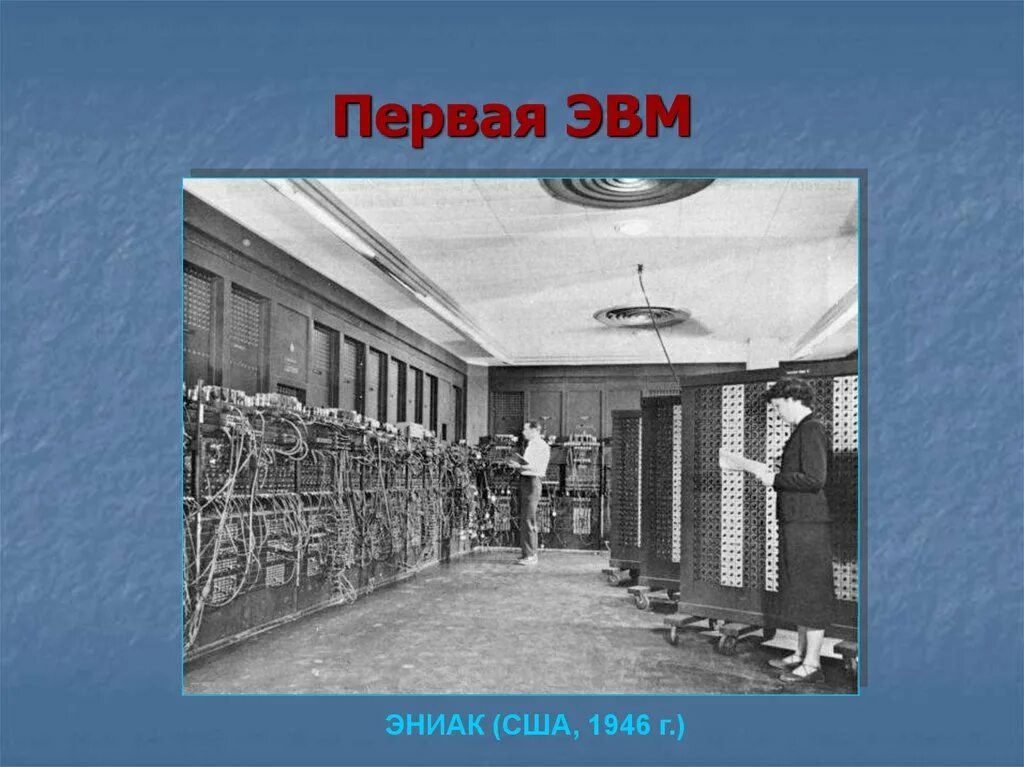 Первая ЭВМ

ЭНИАК (США, 1946 г.)